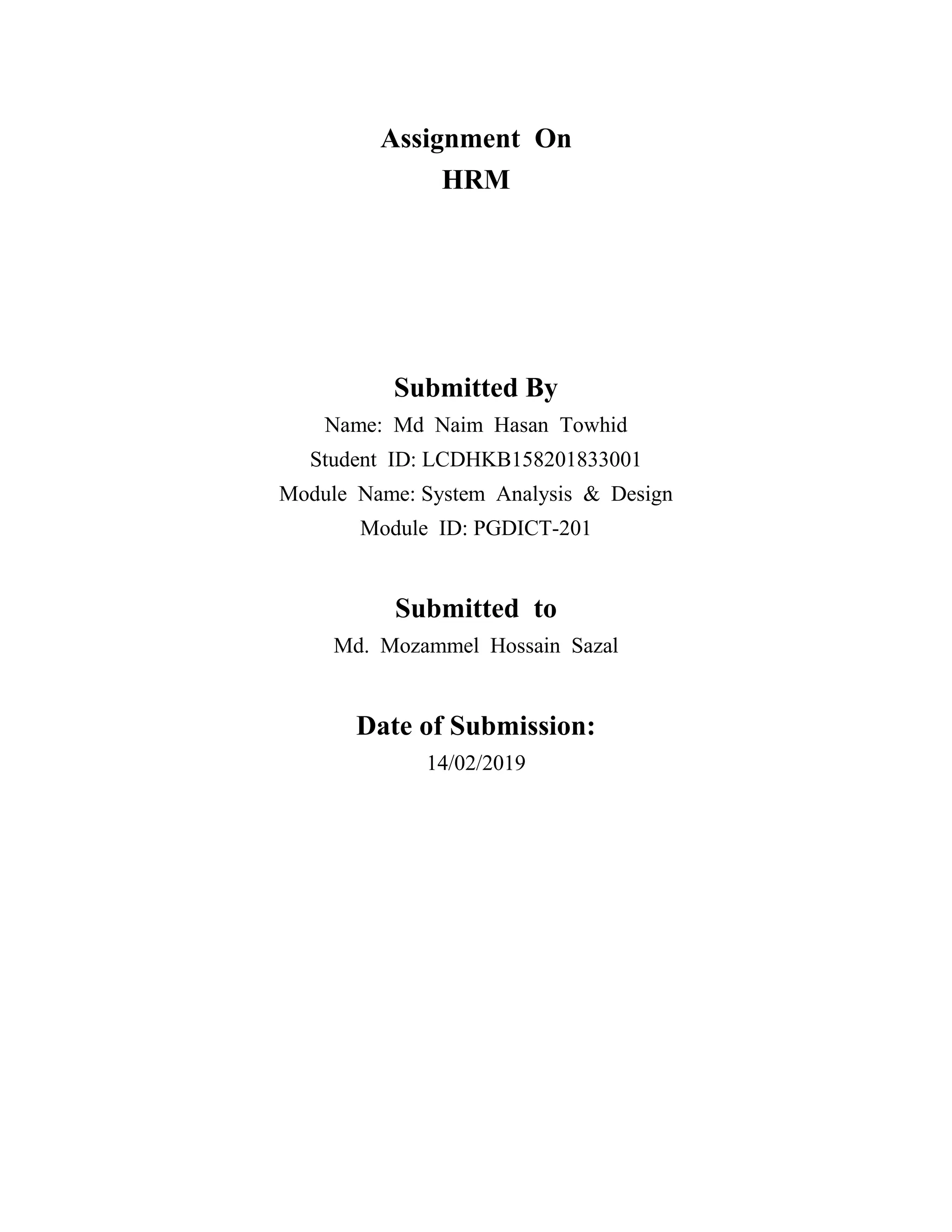 Assignment On
HRM

Submitted By
Name: Md Naim Hasan Towhid
Student ID: LCDHKB158201833001
Module Name: System Analysis & Design
Module ID: PGDICT-201

Submitted to
Md. Mozammel Hossain Sazal

Date of Submission:
14/02/2019